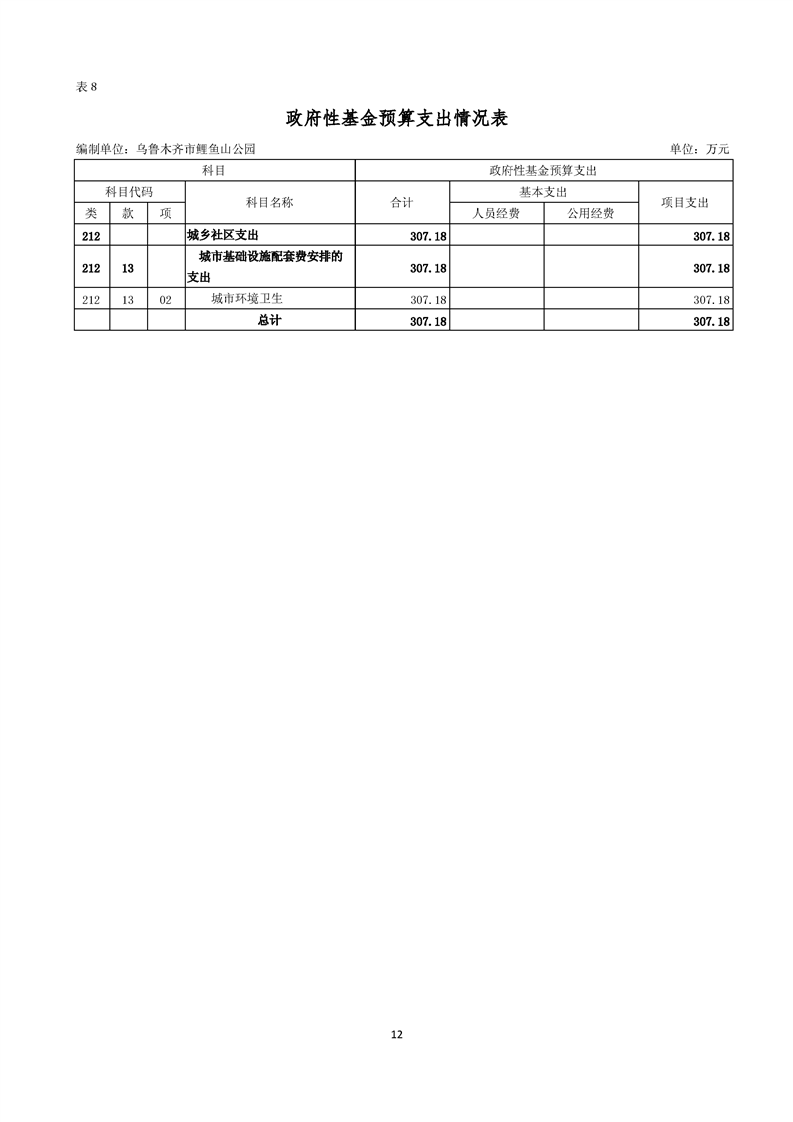 表 8

政府性基金预算支出情况表

编制单位：乌鲁木齐市鲤鱼山公园　　　　单位：万元

| 科目 | | | | 政府性基金预算支出 | | | |
|---|---|---|---|---|---|---|---|
| 科目代码 | | | 科目名称 | 合计 | 基本支出 | | 项目支出 |
| 类 | 款 | 项 | | | 人员经费 | 公用经费 | |
| 212 | | | 城乡社区支出 | 307.18 | | | 307.18 |
| 212 | 13 | | 城市基础设施配套费安排的支出 | 307.18 | | | 307.18 |
| 212 | 13 | 02 | 城市环境卫生 | 307.18 | | | 307.18 |
| | | | 总计 | 307.18 | | | 307.18 |

12